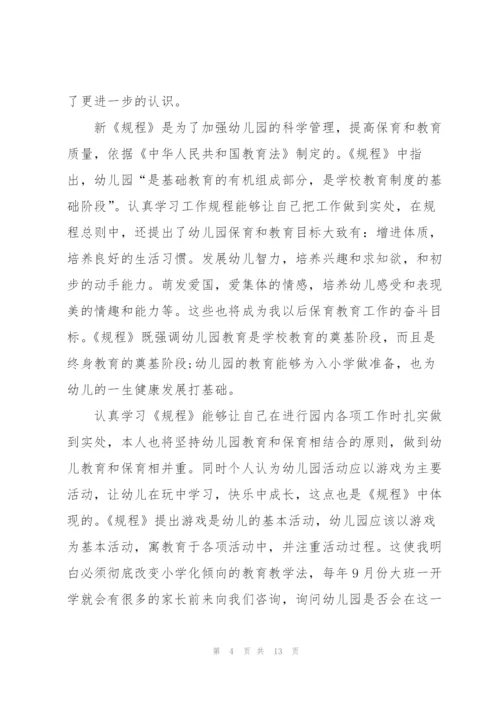 了更进一步的认识。

新《规程》是为了加强幼儿园的科学管理，提高保育和教育质量，依据《中华人民共和国教育法》制定的。《规程》中指出，幼儿园“是基础教育的有机组成部分，是学校教育制度的基础阶段”。认真学习工作规程能够让自己把工作做到实处，在规程总则中，还提出了幼儿园保育和教育目标大致有：增进体质，培养良好的生活习惯。发展幼儿智力，培养兴趣和求知欲，和初步的动手能力。萌发爱国，爱集体的情感，培养幼儿感受和表现美的情趣和能力等。这些也将成为我以后保育教育工作的奋斗目标。《规程》既强调幼儿园教育是学校教育的奠基阶段，而且是终身教育的奠基阶段;幼儿园的教育能够为入小学做准备，也为幼儿的一生健康发展打基础。

认真学习《规程》能够让自己在进行园内各项工作时扎实做到实处，本人也将坚持幼儿园教育和保育相结合的原则，做到幼儿教育和保育相并重。同时个人认为幼儿园活动应以游戏为主要活动，让幼儿在玩中学习，快乐中成长，这点也是《规程》中体现的。《规程》提出游戏是幼儿的基本活动，幼儿园应该以游戏为基本活动，寓教育于各项活动中，并注重活动过程。这使我明白必须彻底改变小学化倾向的教育教学法，每年9月份大班一开学就会有很多的家长前来向我们咨询，询问幼儿园是否会在这一

第 4 页 共 13 页